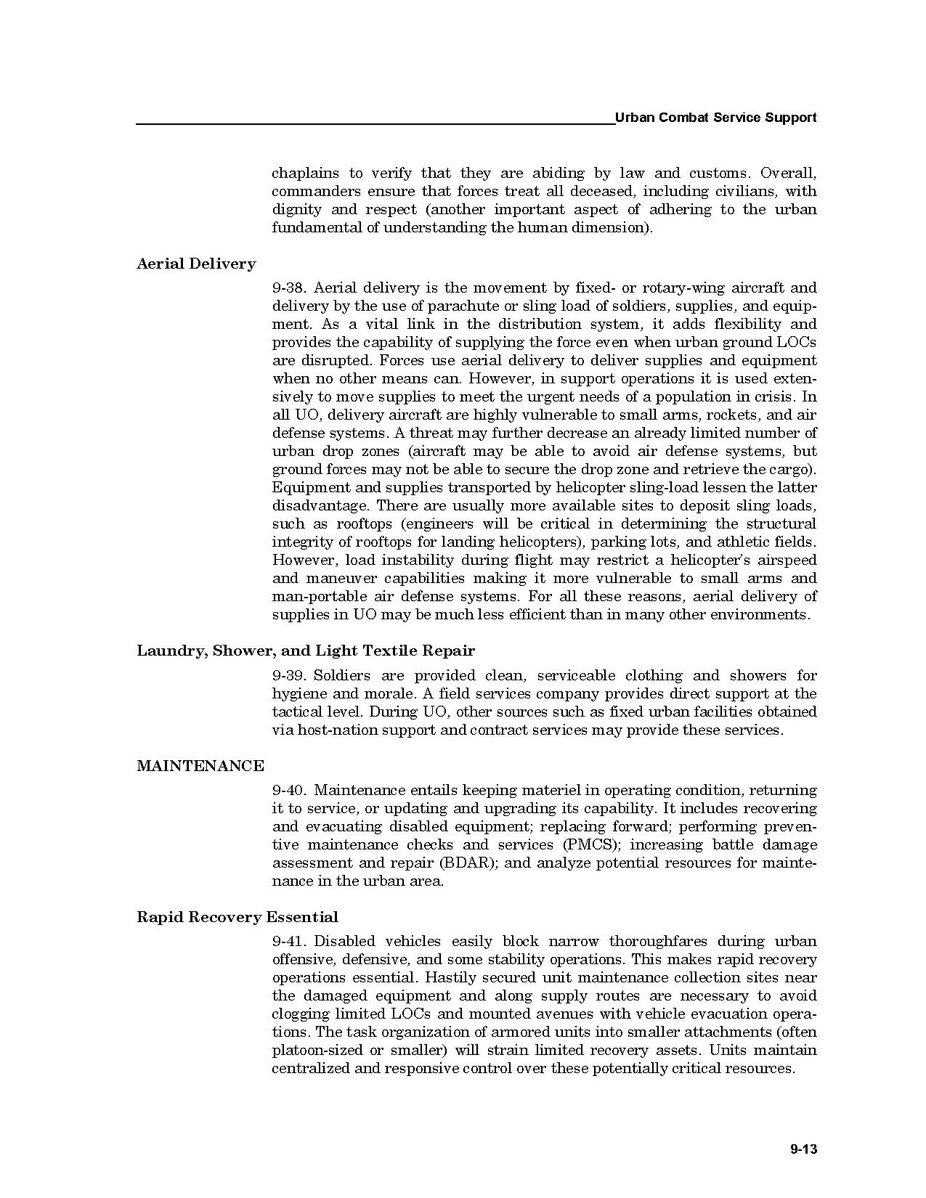 Urban Combat Service Support

chaplains to verify that they are abiding by law and customs. Overall, commanders ensure that forces treat all deceased, including civilians, with dignity and respect (another important aspect of adhering to the urban fundamental of understanding the human dimension).

Aerial Delivery

9-38. Aerial delivery is the movement by fixed- or rotary-wing aircraft and delivery by the use of parachute or sling load of soldiers, supplies, and equipment. As a vital link in the distribution system, it adds flexibility and provides the capability of supplying the force even when urban ground LOCs are disrupted. Forces use aerial delivery to deliver supplies and equipment when no other means can. However, in support operations it is used extensively to move supplies to meet the urgent needs of a population in crisis. In all UO, delivery aircraft are highly vulnerable to small arms, rockets, and air defense systems. A threat may further decrease an already limited number of urban drop zones (aircraft may be able to avoid air defense systems, but ground forces may not be able to secure the drop zone and retrieve the cargo). Equipment and supplies transported by helicopter sling-load lessen the latter disadvantage. There are usually more available sites to deposit sling loads, such as rooftops (engineers will be critical in determining the structural integrity of rooftops for landing helicopters), parking lots, and athletic fields. However, load instability during flight may restrict a helicopter's airspeed and maneuver capabilities making it more vulnerable to small arms and man-portable air defense systems. For all these reasons, aerial delivery of supplies in UO may be much less efficient than in many other environments.

Laundry, Shower, and Light Textile Repair

9-39. Soldiers are provided clean, serviceable clothing and showers for hygiene and morale. A field services company provides direct support at the tactical level. During UO, other sources such as fixed urban facilities obtained via host-nation support and contract services may provide these services.

MAINTENANCE

9-40. Maintenance entails keeping materiel in operating condition, returning it to service, or updating and upgrading its capability. It includes recovering and evacuating disabled equipment; replacing forward; performing preventive maintenance checks and services (PMCS); increasing battle damage assessment and repair (BDAR); and analyze potential resources for maintenance in the urban area.

Rapid Recovery Essential

9-41. Disabled vehicles easily block narrow thoroughfares during urban offensive, defensive, and some stability operations. This makes rapid recovery operations essential. Hastily secured unit maintenance collection sites near the damaged equipment and along supply routes are necessary to avoid clogging limited LOCs and mounted avenues with vehicle evacuation operations. The task organization of armored units into smaller attachments (often platoon-sized or smaller) will strain limited recovery assets. Units maintain centralized and responsive control over these potentially critical resources.

9-13